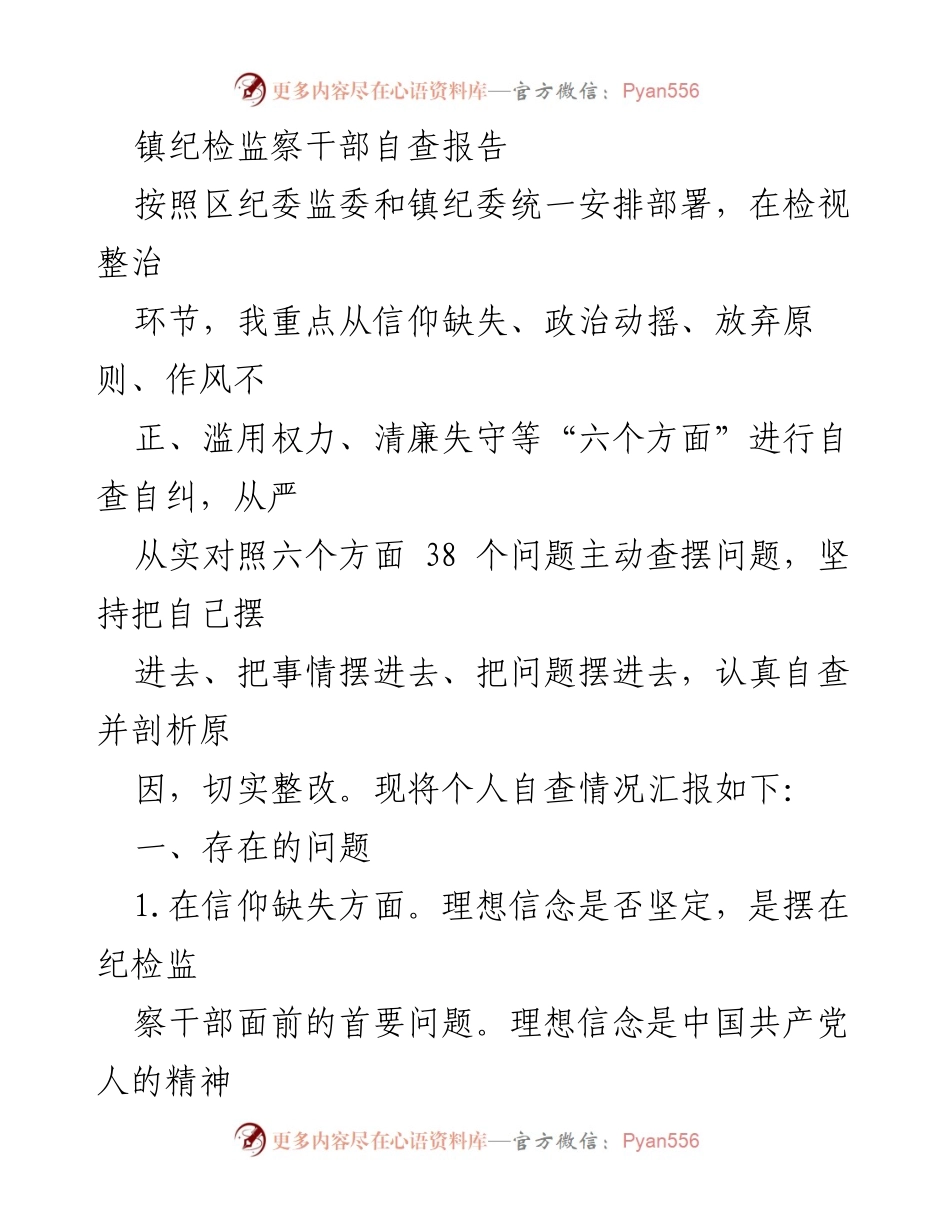 更多内容尽在心语资料库—官方微信：Pyan556

镇纪检监察干部自查报告

按照区纪委监委和镇纪委统一安排部署，在检视整治

环节，我重点从信仰缺失、政治动摇、放弃原则、作风不

正、滥用权力、清廉失守等“六个方面”进行自查自纠，从严

从实对照六个方面 38 个问题主动查摆问题，坚持把自己摆

进去、把事情摆进去、把问题摆进去，认真自查并剖析原

因，切实整改。现将个人自查情况汇报如下：

一、存在的问题

1.在信仰缺失方面。理想信念是否坚定，是摆在纪检监

察干部面前的首要问题。理想信念是中国共产党人的精神

更多内容尽在心语资料库—官方微信：Pyan556